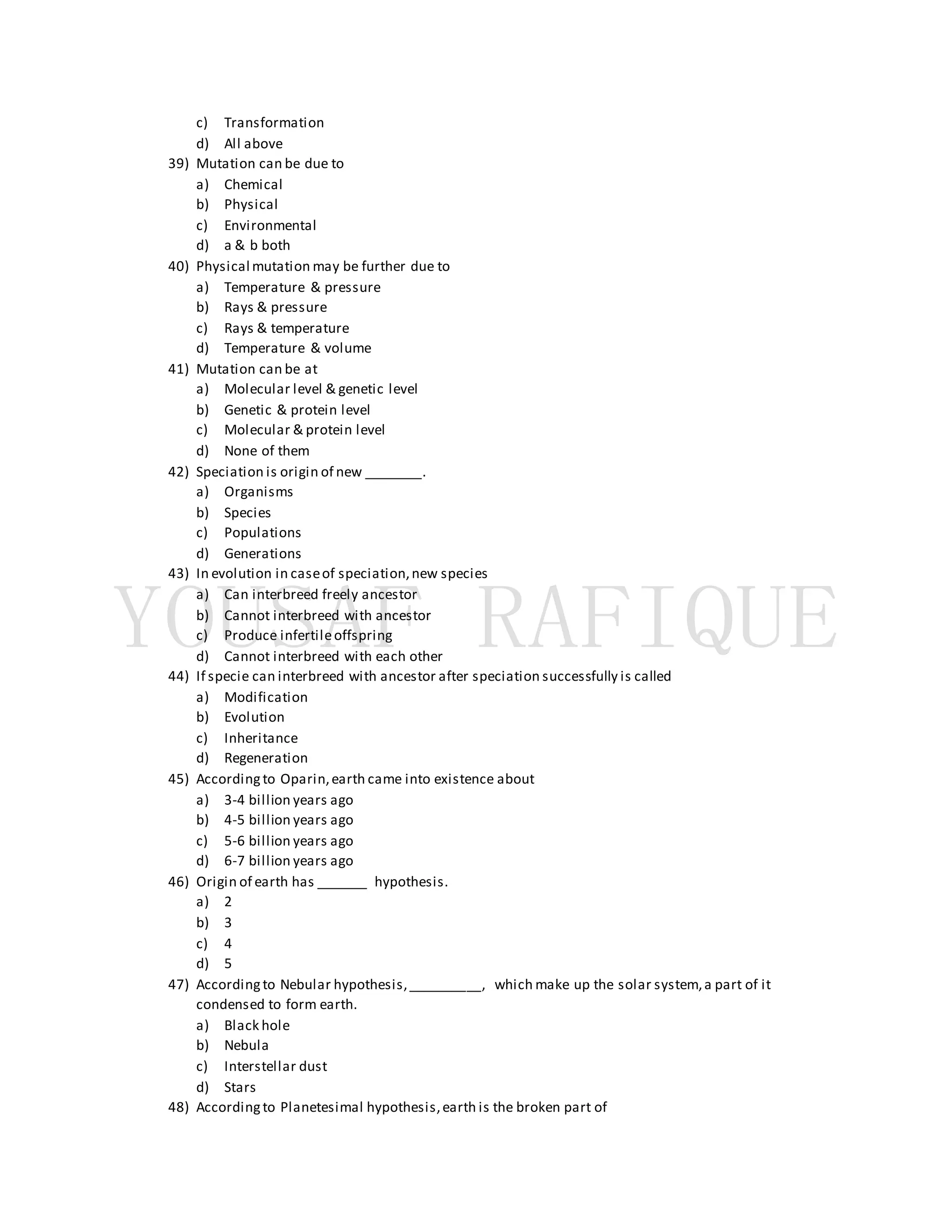 c) Transformation
d) All above
39) Mutation can be due to
a) Chemical
b) Physical
c) Environmental
d) a & b both
40) Physical mutation may be further due to
a) Temperature & pressure
b) Rays & pressure
c) Rays & temperature
d) Temperature & volume
41) Mutation can be at
a) Molecular level & genetic level
b) Genetic & protein level
c) Molecular & protein level
d) None of them
42) Speciation is origin of new ________.
a) Organisms
b) Species
c) Populations
d) Generations
43) In evolution in case of speciation, new species
a) Can interbreed freely ancestor
b) Cannot interbreed with ancestor
c) Produce infertile offspring
d) Cannot interbreed with each other
YOUSAF RAFIQUE
44) If specie can interbreed with ancestor after speciation successfully is called
a) Modification
b) Evolution
c) Inheritance
d) Regeneration
45) According to Oparin, earth came into existence about
a) 3-4 billion years ago
b) 4-5 billion years ago
c) 5-6 billion years ago
d) 6-7 billion years ago
46) Origin of earth has _______ hypothesis.
a) 2
b) 3
c) 4
d) 5
47) According to Nebular hypothesis, __________, which make up the solar system, a part of it condensed to form earth.
a) Black hole
b) Nebula
c) Interstellar dust
d) Stars
48) According to Planetesimal hypothesis, earth is the broken part of